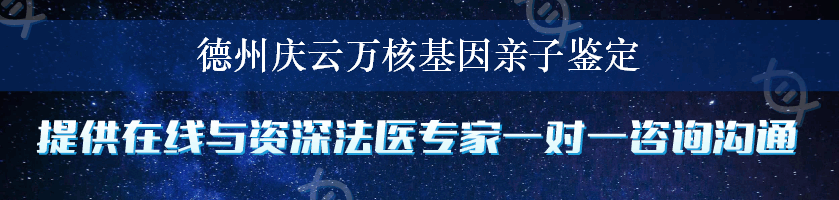 德州庆云万核基因亲子鉴定

提供在线与资深法医专家一对一咨询沟通